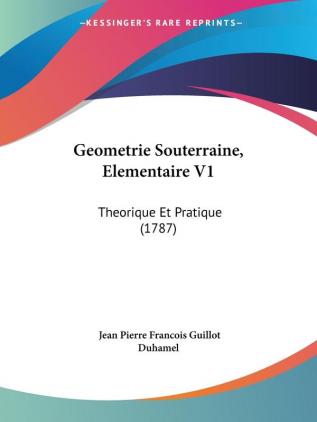 —KESSINGER'S RARE REPRINTS—

Geometrie Souterraine, Elementaire V1

Theorique Et Pratique (1787)

Jean Pierre Francois Guillot Duhamel